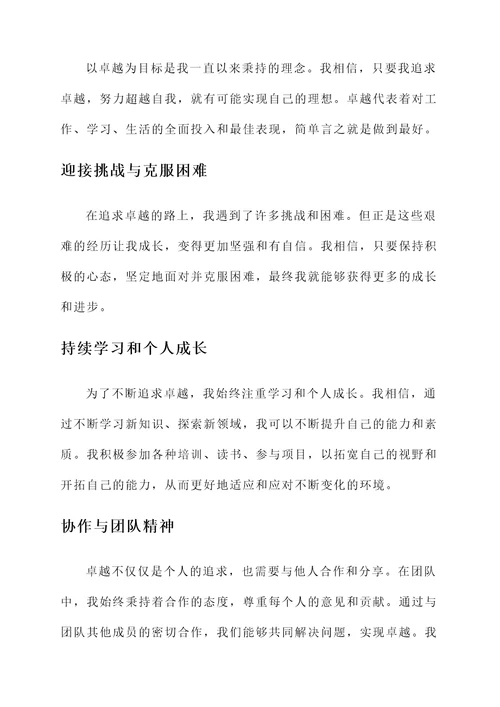 以卓越为目标是我一直以来秉持的理念。我相信，只要我追求卓越，努力超越自我，就有可能实现自己的理想。卓越代表着对工作、学习、生活的全面投入和最佳表现，简单言之就是做到最好。

迎接挑战与克服困难

在追求卓越的路上，我遇到了许多挑战和困难。但正是这些艰难的经历让我成长，变得更加坚强和有自信。我相信，只要保持积极的心态，坚定地面对并克服困难，最终我就能够获得更多的成长和进步。

持续学习和个人成长

为了不断追求卓越，我始终注重学习和个人成长。我相信，通过不断学习新知识、探索新领域，我可以不断提升自己的能力和素质。我积极参加各种培训、读书、参与项目，以拓宽自己的视野和开拓自己的能力，从而更好地适应和应对不断变化的环境。

协作与团队精神

卓越不仅仅是个人的追求，也需要与他人合作和分享。在团队中，我始终秉持着合作的态度，尊重每个人的意见和贡献。通过与团队其他成员的密切合作，我们能够共同解决问题，实现卓越。我